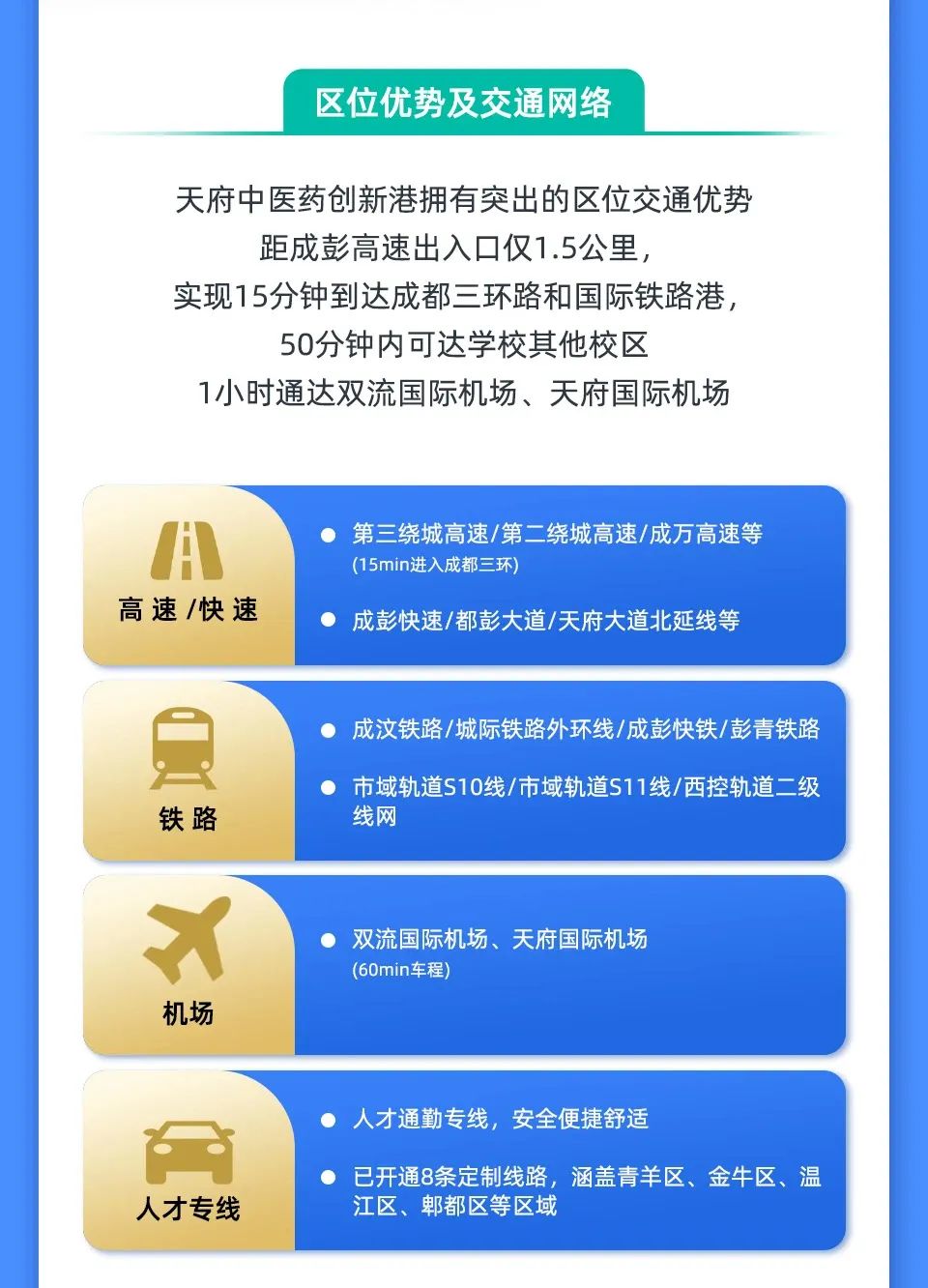 区位优势及交通网络

天府中医药创新港拥有突出的区位交通优势
距成彭高速出入口仅1.5公里，
实现15分钟到达成都三环路和国际铁路港，
50分钟内可达学校其他校区
1小时通达双流国际机场、天府国际机场

高速/快速

● 第三绕城高速/第二绕城高速/成万高速等
(15min进入成都三环)

● 成彭快速/都彭大道/天府大道北延线等

铁路

● 成汶铁路/城际铁路外环线/成彭快铁/彭青铁路

● 市域轨道S10线/市域轨道S11线/西控轨道二级线网

机场

● 双流国际机场、天府国际机场
(60min车程)

人才专线

● 人才通勤专线，安全便捷舒适

● 已开通8条定制线路，涵盖青羊区、金牛区、温江区、郫都区等区域